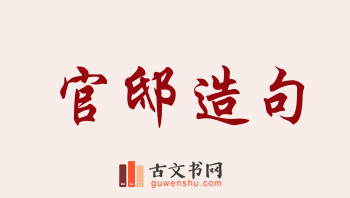 官邸造句

古文书网
guwenshu.com